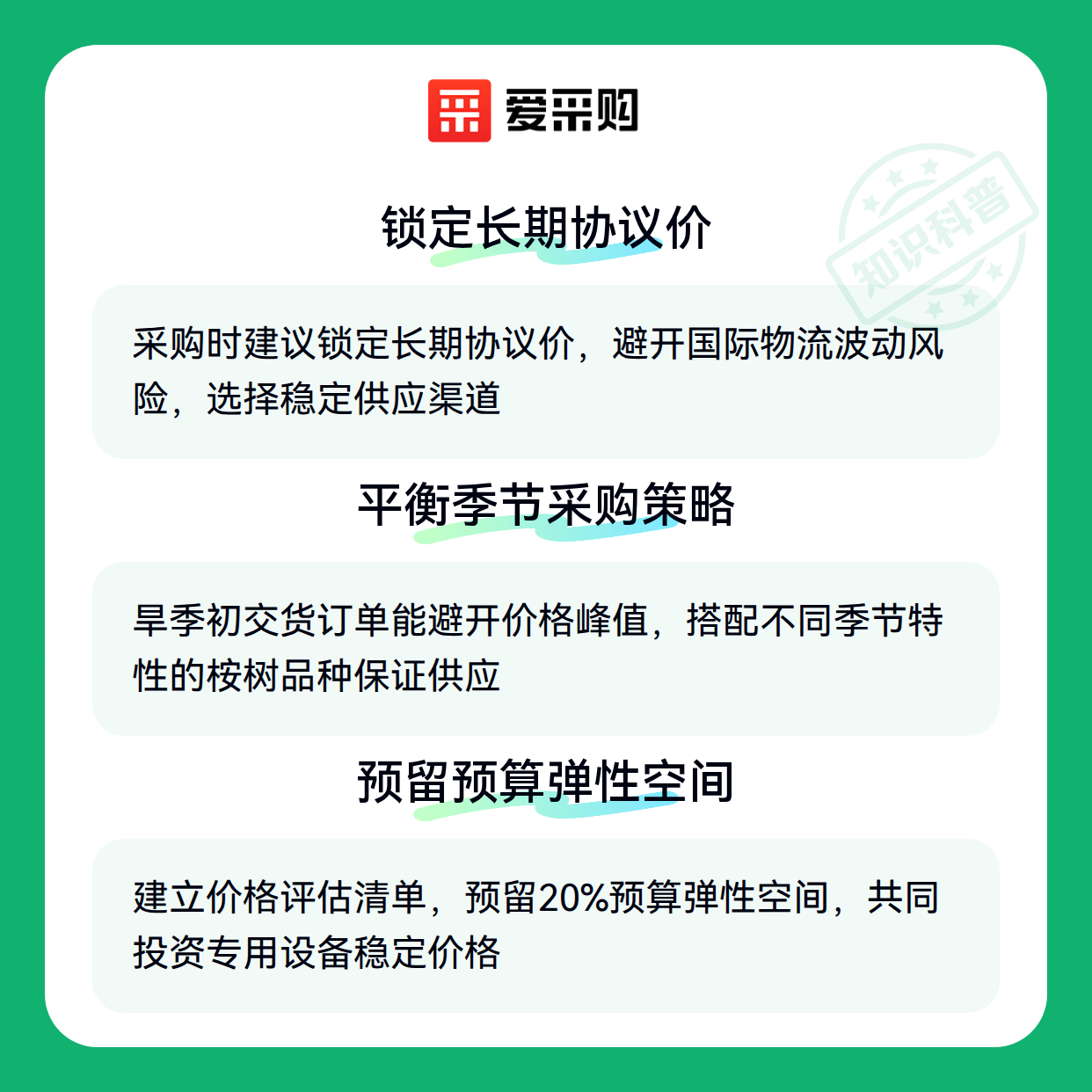 爱采购

锁定长期协议价

采购时建议锁定长期协议价，避开国际物流波动风险，选择稳定供应渠道

平衡季节采购策略

旱季初交货订单能避开价格峰值，搭配不同季节特性的桉树品种保证供应

预留预算弹性空间

建立价格评估清单，预留20%预算弹性空间，共同投资专用设备稳定价格

知识科普